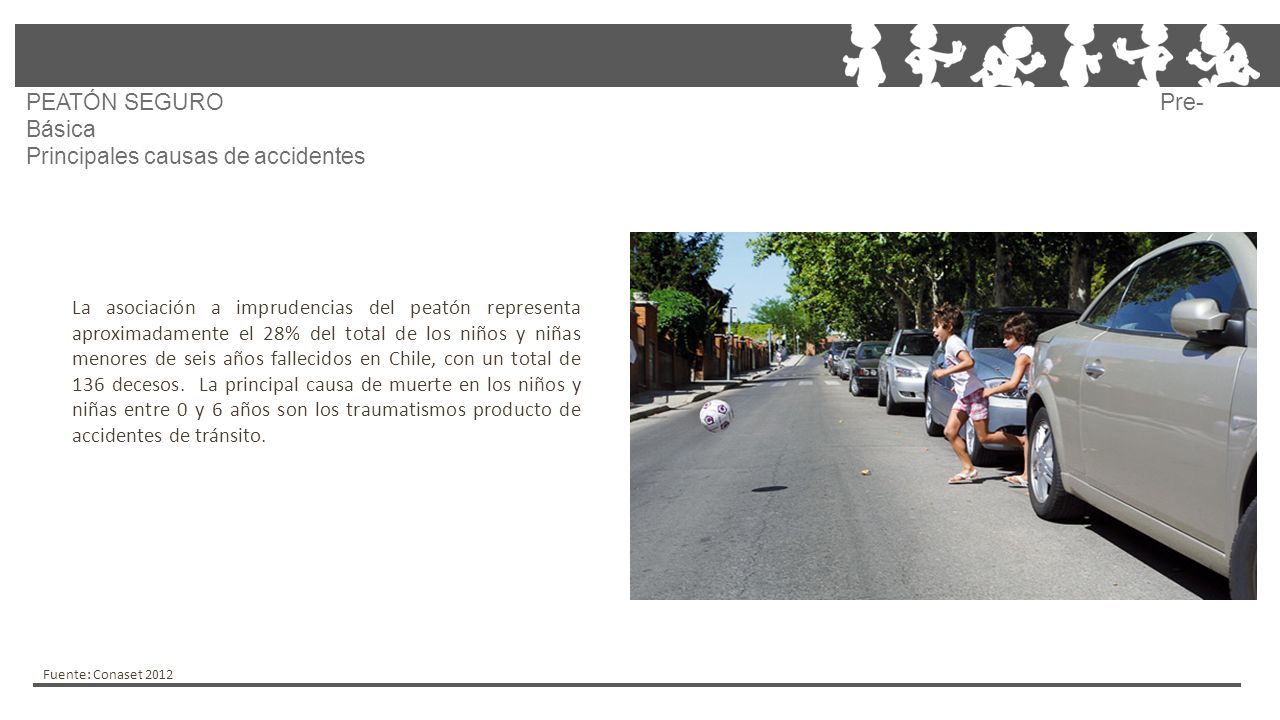 PEATÓN SEGURO Pre-Básica
Principales causas de accidentes

La asociación a imprudencias del peatón representa aproximadamente el 28% del total de los niños y niñas menores de seis años fallecidos en Chile, con un total de 136 decesos. La principal causa de muerte en los niños y niñas entre 0 y 6 años son los traumatismos producto de accidentes de tránsito.

Fuente: Conaset 2012